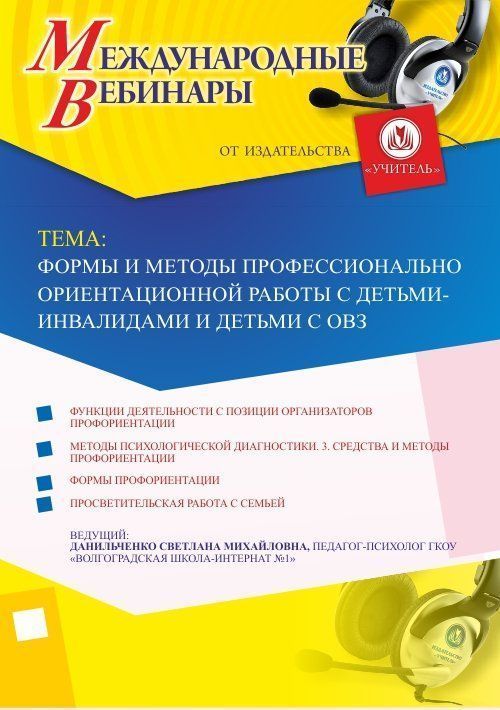 МЕЖДУНАРОДНЫЕ ВЕБИНАРЫ

ОТ ИЗДАТЕЛЬСТВА «УЧИТЕЛЬ»

ТЕМА:
ФОРМЫ И МЕТОДЫ ПРОФЕССИОНАЛЬНО ОРИЕНТАЦИОННОЙ РАБОТЫ С ДЕТЬМИ-ИНВАЛИДАМИ И ДЕТЬМИ С ОВЗ

ФУНКЦИИ ДЕЯТЕЛЬНОСТИ С ПОЗИЦИИ ОРГАНИЗАТОРОВ ПРОФОРИЕНТАЦИИ

МЕТОДЫ ПСИХОЛОГИЧЕСКОЙ ДИАГНОСТИКИ. 3. СРЕДСТВА И МЕТОДЫ ПРОФОРИЕНТАЦИИ

ФОРМЫ ПРОФОРИЕНТАЦИИ

ПРОСВЕТИТЕЛЬСКАЯ РАБОТА С СЕМЬЕЙ

ВЕДУЩИЙ:
ДАНИЛЬЧЕНКО СВЕТЛАНА МИХАЙЛОВНА, ПЕДАГОГ-ПСИХОЛОГ ГКОУ «ВОЛГОГРАДСКАЯ ШКОЛА-ИНТЕРНАТ №1»